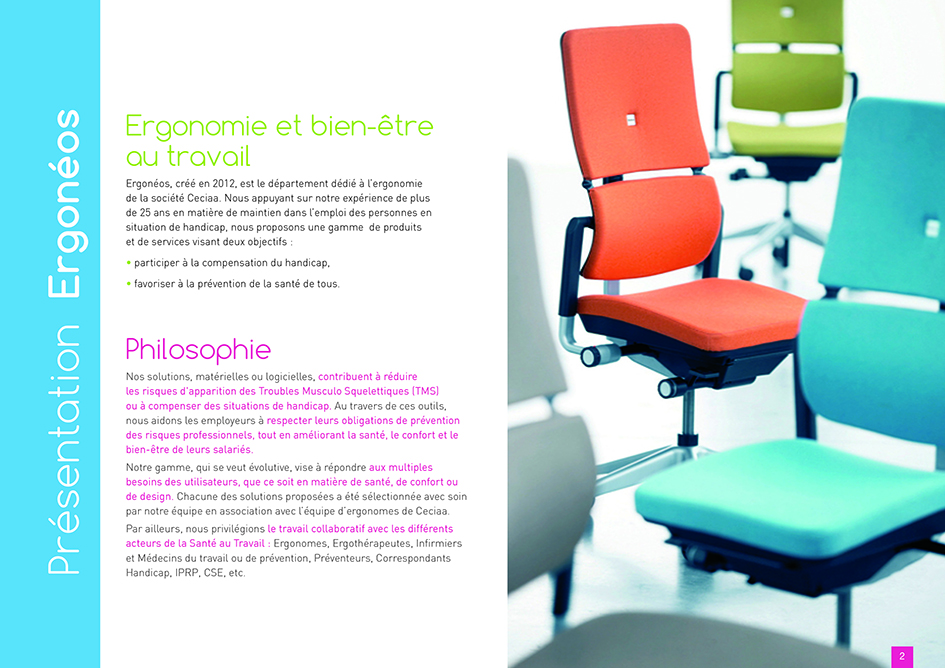 Présentation Ergonéos

Ergonomie et bien-être au travail

Ergonéos, créé en 2012, est le département dédié à l'ergonomie de la société Ceciaa. Nous appuyant sur notre expérience de plus de 25 ans en matière de maintien dans l'emploi des personnes en situation de handicap, nous proposons une gamme de produits et de services visant deux objectifs :

• participer à la compensation du handicap,

• favoriser à la prévention de la santé de tous.

Philosophie

Nos solutions, matérielles ou logicielles, contribuent à réduire les risques d'apparition des Troubles Musculo Squelettiques (TMS) ou à compenser des situations de handicap. Au travers de ces outils, nous aidons les employeurs à respecter leurs obligations de prévention des risques professionnels, tout en améliorant la santé, le confort et le bien-être de leurs salariés.

Notre gamme, qui se veut évolutive, vise à répondre aux multiples besoins des utilisateurs, que ce soit en matière de santé, de confort ou de design. Chacune des solutions proposées a été sélectionnée avec soin par notre équipe en association avec l'équipe d'ergonomes de Ceciaa.

Par ailleurs, nous privilégions le travail collaboratif avec les différents acteurs de la Santé au Travail : Ergonomes, Ergothérapeutes, Infirmiers et Médecins du travail ou de prévention, Préventeurs, Correspondants Handicap, IPRP, CSE, etc.

2